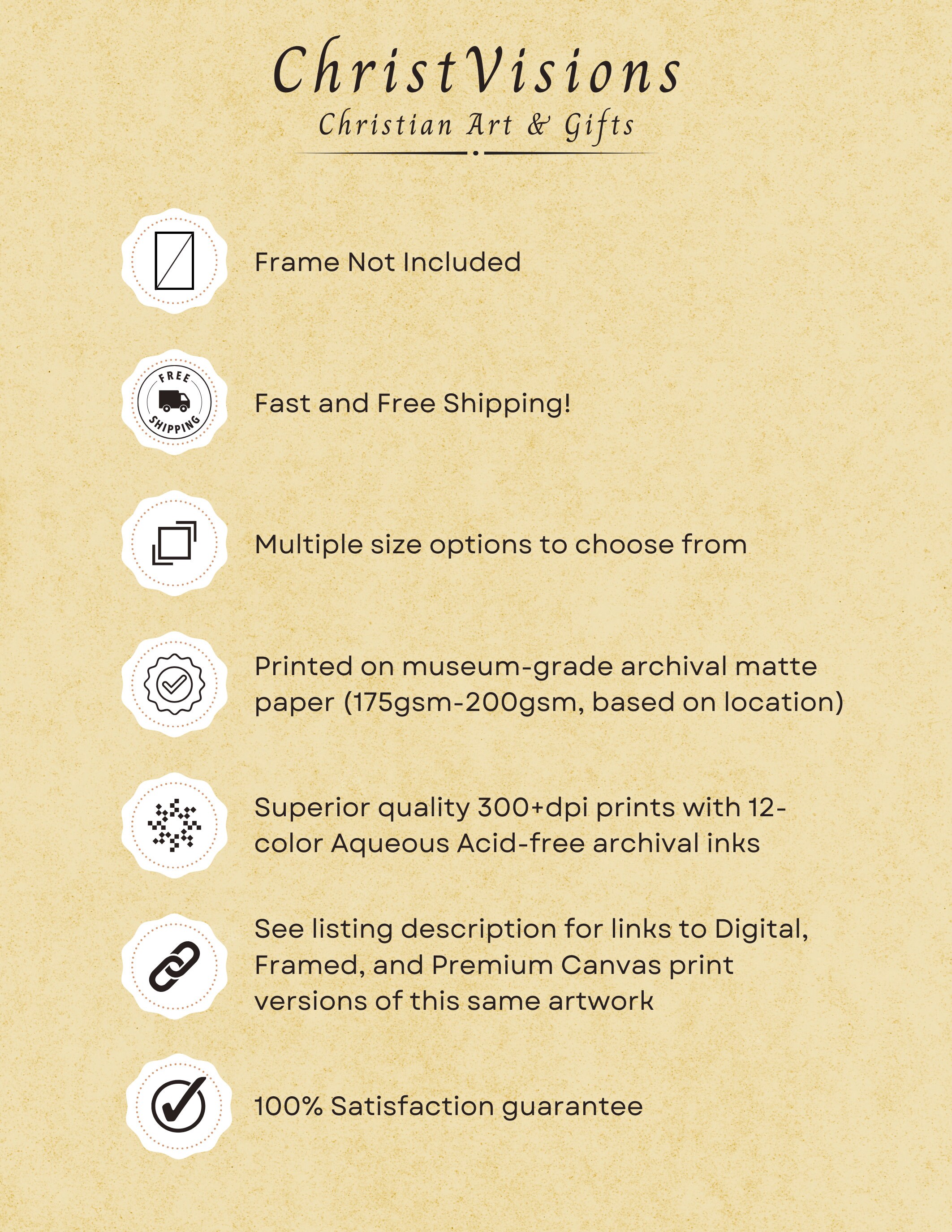 ChristVisions
Christian Art & Gifts

Frame Not Included

FREE SHIPPING

Fast and Free Shipping!

Multiple size options to choose from

Printed on museum-grade archival matte paper (175gsm-200gsm, based on location)

Superior quality 300+dpi prints with 12-color Aqueous Acid-free archival inks

See listing description for links to Digital, Framed, and Premium Canvas print versions of this same artwork

100% Satisfaction guarantee